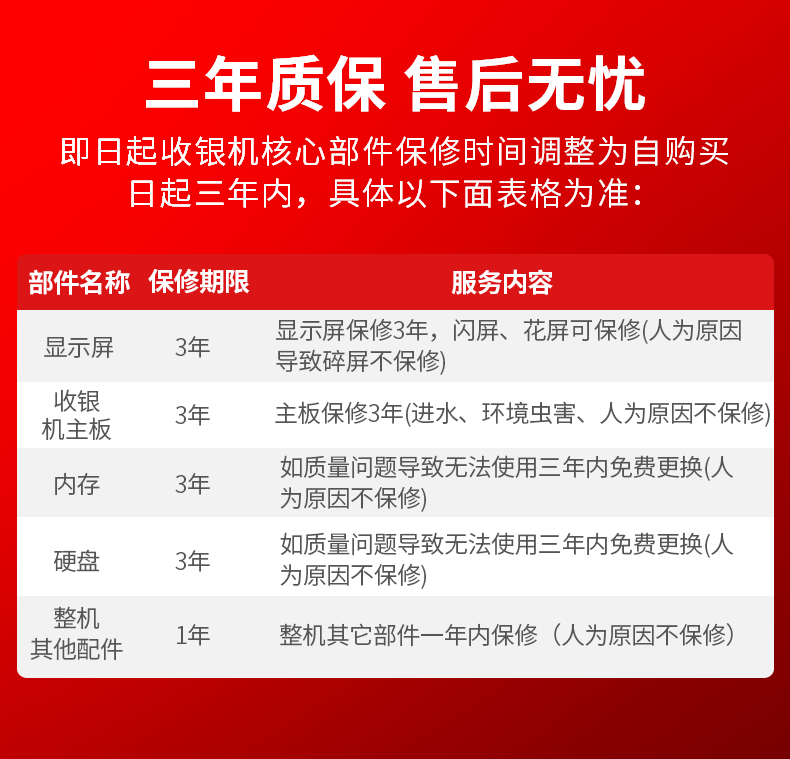 三年质保 售后无忧

即日起收银机核心部件保修时间调整为自购买日起三年内，具体以下面表格为准：

| 部件名称 | 保修期限 | 服务内容 |
|---|---|---|
| 显示屏 | 3年 | 显示屏保修3年，闪屏、花屏可保修(人为原因导致碎屏不保修) |
| 收银机主板 | 3年 | 主板保修3年(进水、环境虫害、人为原因不保修) |
| 内存 | 3年 | 如质量问题导致无法使用三年内免费更换(人为原因不保修) |
| 硬盘 | 3年 | 如质量问题导致无法使用三年内免费更换(人为原因不保修) |
| 整机其他配件 | 1年 | 整机其它部件一年内保修（人为原因不保修） |